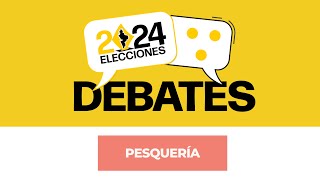 2024
ELECCIONES

DEBATES

PESQUERÍA